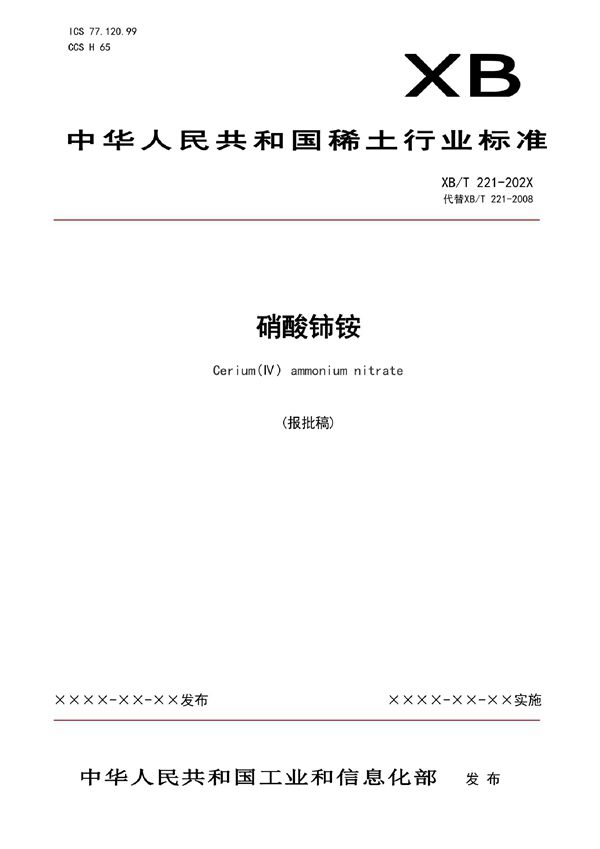 ICS 77.120.99
CCS H 65

XB

中华人民共和国稀土行业标准

XB/T 221-202X
代替XB/T 221-2008

硝酸铈铵

Cerium(Ⅳ) ammonium nitrate

（报批稿）

××××-××-××发布

××××-××-××实施

中华人民共和国工业和信息化部　发布